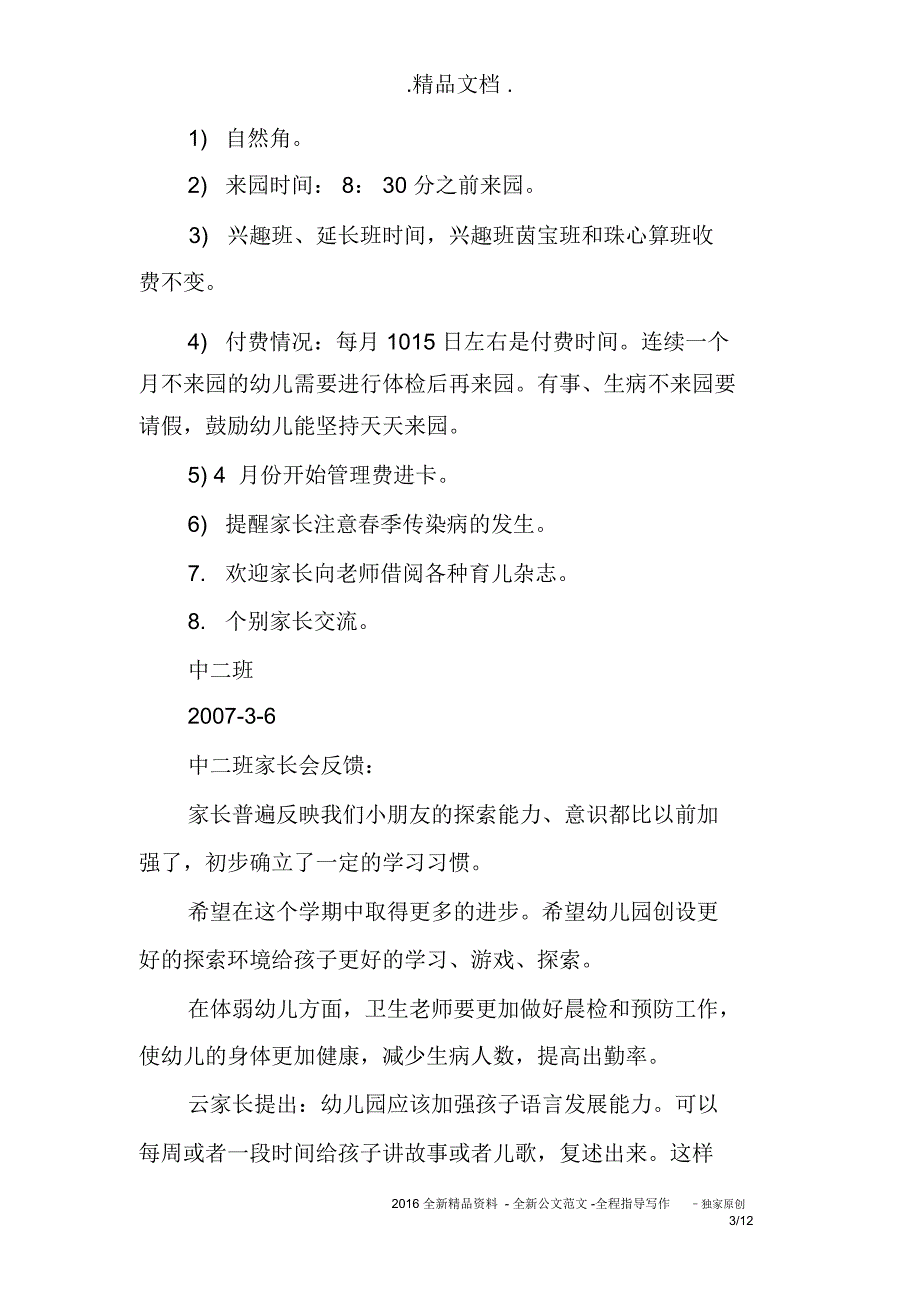 .精品文档 .

1) 自然角。

2) 来园时间： 8： 30 分之前来园。

3) 兴趣班、延长班时间，兴趣班茵宝班和珠心算班收费不变。

4) 付费情况：每月 1015 日左右是付费时间。连续一个月不来园的幼儿需要进行体检后再来园。有事、生病不来园要请假，鼓励幼儿能坚持天天来园。

5) 4 月份开始管理费进卡。

6) 提醒家长注意春季传染病的发生。

7. 欢迎家长向老师借阅各种育儿杂志。

8. 个别家长交流。

中二班

2007-3-6

中二班家长会反馈：

家长普遍反映我们小朋友的探索能力、意识都比以前加强了，初步确立了一定的学习习惯。

希望在这个学期中取得更多的进步。希望幼儿园创设更好的探索环境给孩子更好的学习、游戏、探索。

在体弱幼儿方面，卫生老师要更加做好晨检和预防工作，使幼儿的身体更加健康，减少生病人数，提高出勤率。

云家长提出：幼儿园应该加强孩子语言发展能力。可以每周或者一段时间给孩子讲故事或者儿歌，复述出来。这样

2016 全新精品资料 - 全新公文范文 -全程指导写作 –独家原创
3/12